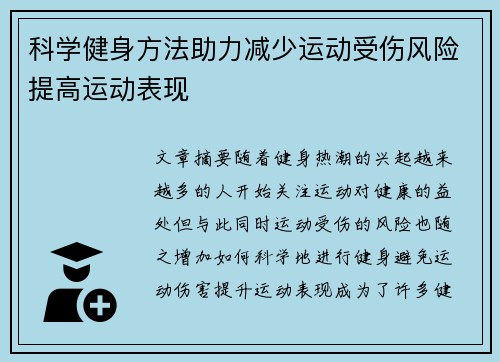 科学健身方法助力减少运动受伤风险提高运动表现

文章摘要随着健身热潮的兴起越来越多的人开始关注运动对健康的益处但与此同时运动受伤的风险也随之增加如何科学地进行健身避免运动伤害提升运动表现成为了许多健